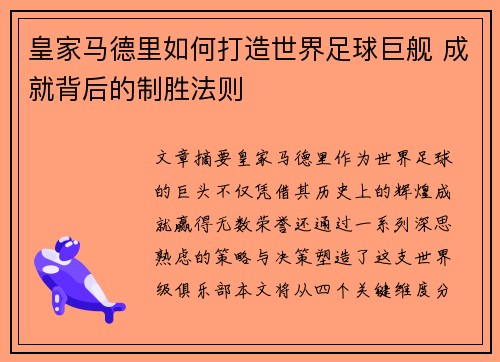 皇家马德里如何打造世界足球巨舰 成就背后的制胜法则

文章摘要皇家马德里作为世界足球的巨头不仅凭借其历史上的辉煌成就赢得无数荣誉还通过一系列深思熟虑的策略与决策塑造了这支世界级俱乐部本文将从四个关键维度分